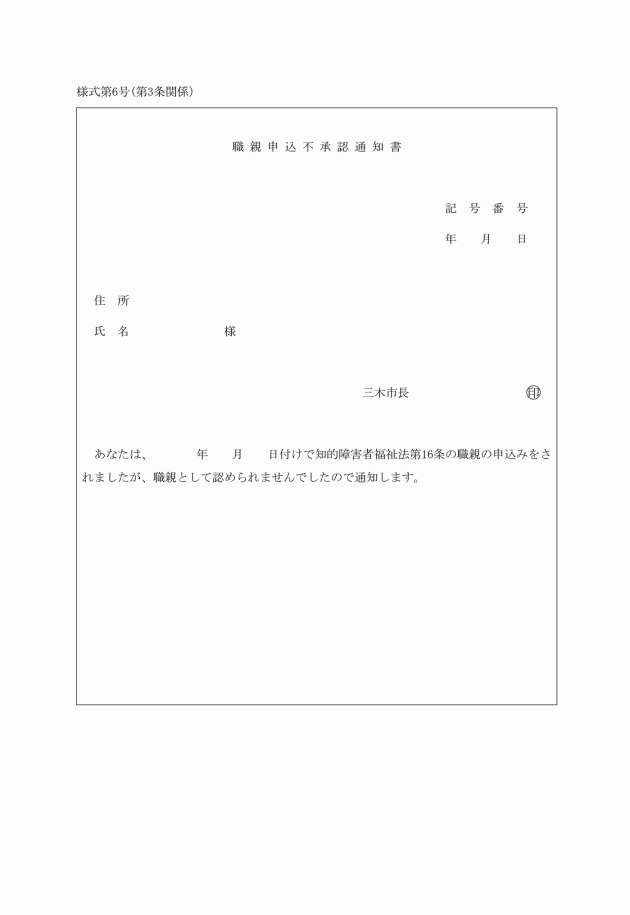 様式第6号(第3条関係)

職親申込不承認通知書

記号番号

年　月　日

住所

氏名　　　　様

三木市長　　　　印

あなたは、　　年　月　日付けで知的障害者福祉法第16条の職親の申込みをされましたが、職親として認められませんでしたので通知します。